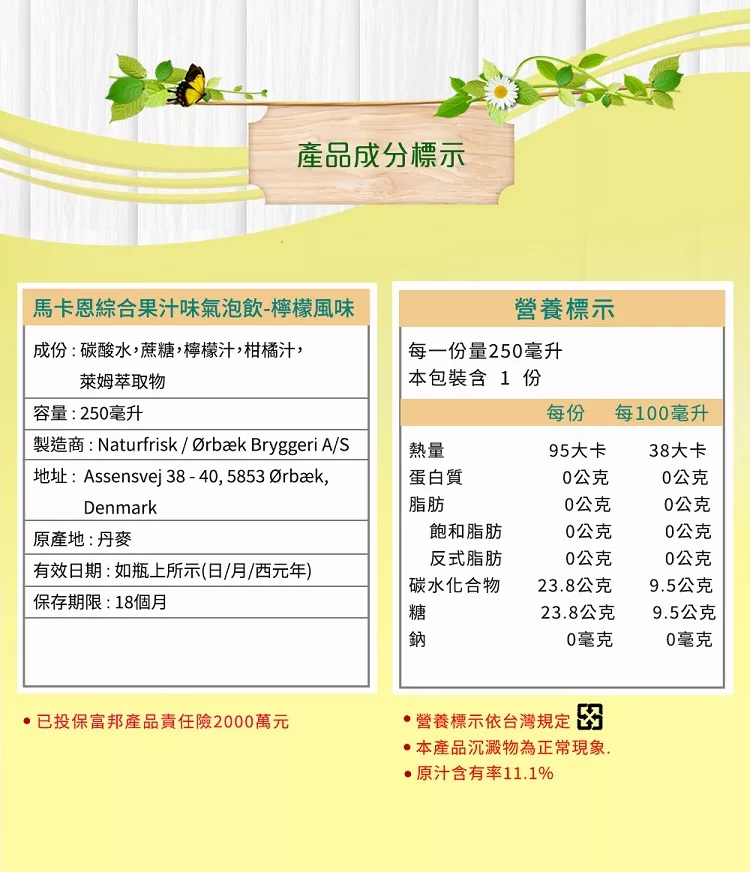 產品成分標示

馬卡恩綜合果汁味氣泡飲-檸檬風味

成份：碳酸水，蔗糖，檸檬汁，柑橘汁，萊姆萃取物

容量：250毫升

製造商：Naturfrisk / Ørbæk Bryggeri A/S

地址：Assensvej 38 - 40, 5853 Ørbæk, Denmark

原產地：丹麥

有效日期：如瓶上所示(日/月/西元年)

保存期限：18個月

營養標示

每一份量250毫升
本包裝含 1 份

|  | 每份 | 每100毫升 |
|---|---|---|
| 熱量 | 95大卡 | 38大卡 |
| 蛋白質 | 0公克 | 0公克 |
| 脂肪 | 0公克 | 0公克 |
| 飽和脂肪 | 0公克 | 0公克 |
| 反式脂肪 | 0公克 | 0公克 |
| 碳水化合物 | 23.8公克 | 9.5公克 |
| 糖 | 23.8公克 | 9.5公克 |
| 鈉 | 0毫克 | 0毫克 |

• 已投保富邦產品責任險2000萬元

• 營養標示依台灣規定
• 本產品沉澱物為正常現象.
• 原汁含有率11.1%